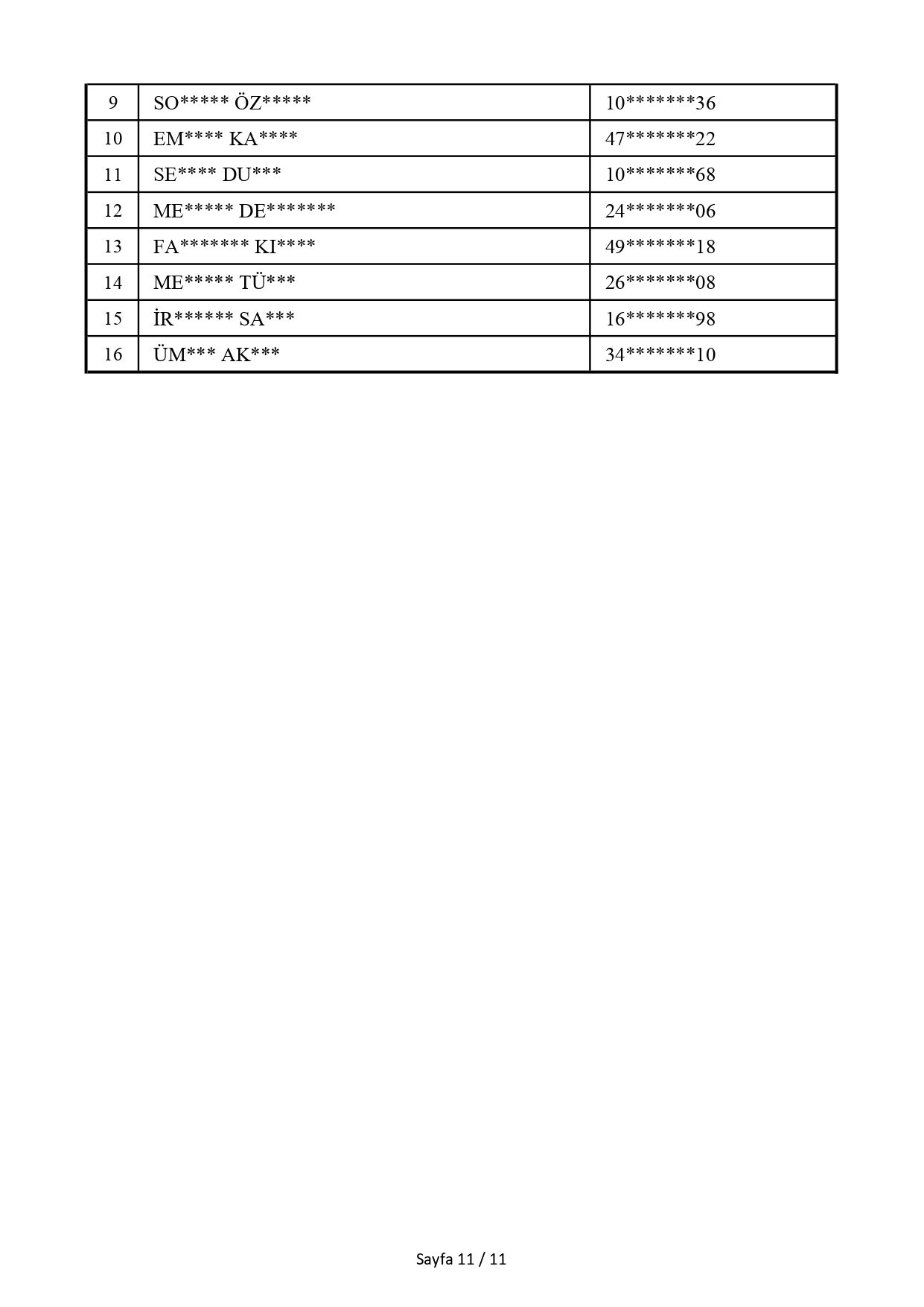 | 9 | SO***** ÖZ***** | 10*******36 |
|---|---|---|
| 10 | EM**** KA**** | 47*******22 |
| 11 | SE**** DU*** | 10*******68 |
| 12 | ME***** DE******* | 24*******06 |
| 13 | FA******* KI**** | 49*******18 |
| 14 | ME***** TÜ*** | 26*******08 |
| 15 | İR****** SA*** | 16*******98 |
| 16 | ÜM*** AK*** | 34*******10 |

Sayfa 11 / 11